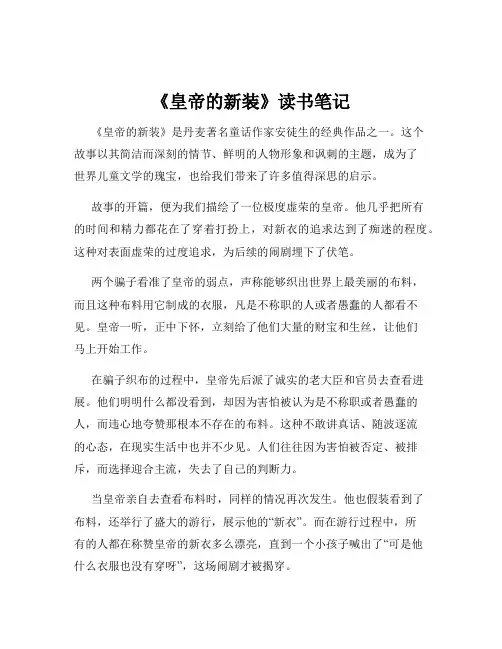 《皇帝的新装》读书笔记

《皇帝的新装》是丹麦著名童话作家安徒生的经典作品之一。这个故事以其简洁而深刻的情节、鲜明的人物形象和讽刺的主题，成为了世界儿童文学的瑰宝，也给我们带来了许多值得深思的启示。

故事的开篇，便为我们描绘了一位极度虚荣的皇帝。他几乎把所有的时间和精力都花在了穿着打扮上，对新衣的追求达到了痴迷的程度。这种对表面虚荣的过度追求，为后续的闹剧埋下了伏笔。

两个骗子看准了皇帝的弱点，声称能够织出世界上最美丽的布料，而且这种布料用它制成的衣服，凡是不称职的人或者愚蠢的人都看不见。皇帝一听，正中下怀，立刻给了他们大量的财宝和生丝，让他们马上开始工作。

在骗子织布的过程中，皇帝先后派了诚实的老大臣和官员去查看进展。他们明明什么都没看到，却因为害怕被认为是不称职或者愚蠢的人，而违心地夸赞那根本不存在的布料。这种不敢讲真话、随波逐流的心态，在现实生活中也并不少见。人们往往因为害怕被否定、被排斥，而选择迎合主流，失去了自己的判断力。

当皇帝亲自去查看布料时，同样的情况再次发生。他也假装看到了布料，还举行了盛大的游行，展示他的“新衣”。而在游行过程中，所有的人都在称赞皇帝的新衣多么漂亮，直到一个小孩子喊出了“可是他什么衣服也没有穿呀”，这场闹剧才被揭穿。